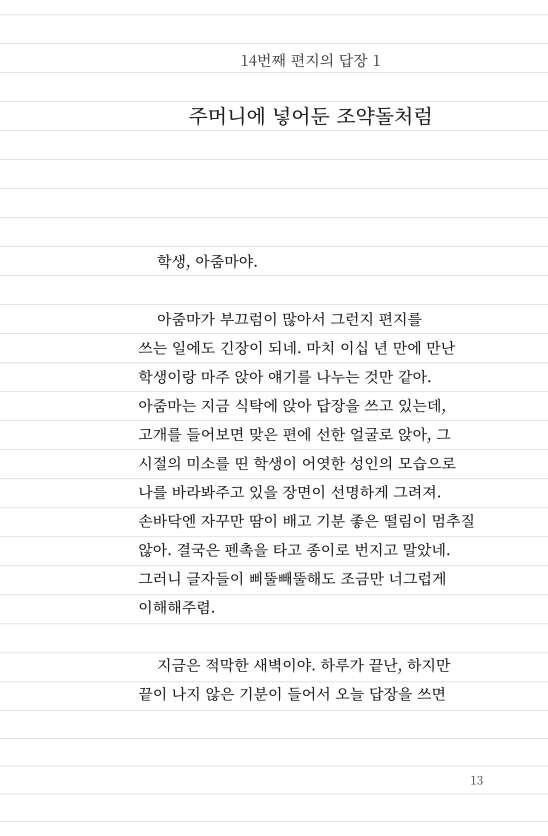 14번째 편지의 답장 1

주머니에 넣어둔 조약돌처럼

학생, 아줌마야.

아줌마가 부끄럼이 많아서 그런지 편지를 쓰는 일에도 긴장이 되네. 마치 이십 년 만에 만난 학생이랑 마주 앉아 얘기를 나누는 것만 같아. 아줌마는 지금 식탁에 앉아 답장을 쓰고 있는데, 고개를 들어보면 맞은 편에 선한 얼굴로 앉아, 그 시절의 미소를 띤 학생이 어엿한 성인의 모습으로 나를 바라봐주고 있을 장면이 선명하게 그려져. 손바닥엔 자꾸만 땀이 배고 기분 좋은 떨림이 멈추질 않아. 결국은 펜촉을 타고 종이로 번지고 말았네. 그러니 글자들이 삐뚤빼뚤해도 조금만 너그럽게 이해해주렴.

지금은 적막한 새벽이야. 하루가 끝난, 하지만 끝이 나지 않은 기분이 들어서 오늘 답장을 쓰면

13